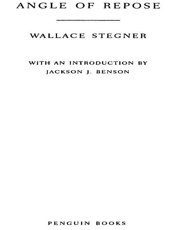 ANGLE OF REPOSE

WALLACE STEGNER

WITH AN INTRODUCTION BY JACKSON J. BENSON

PENGUIN BOOKS